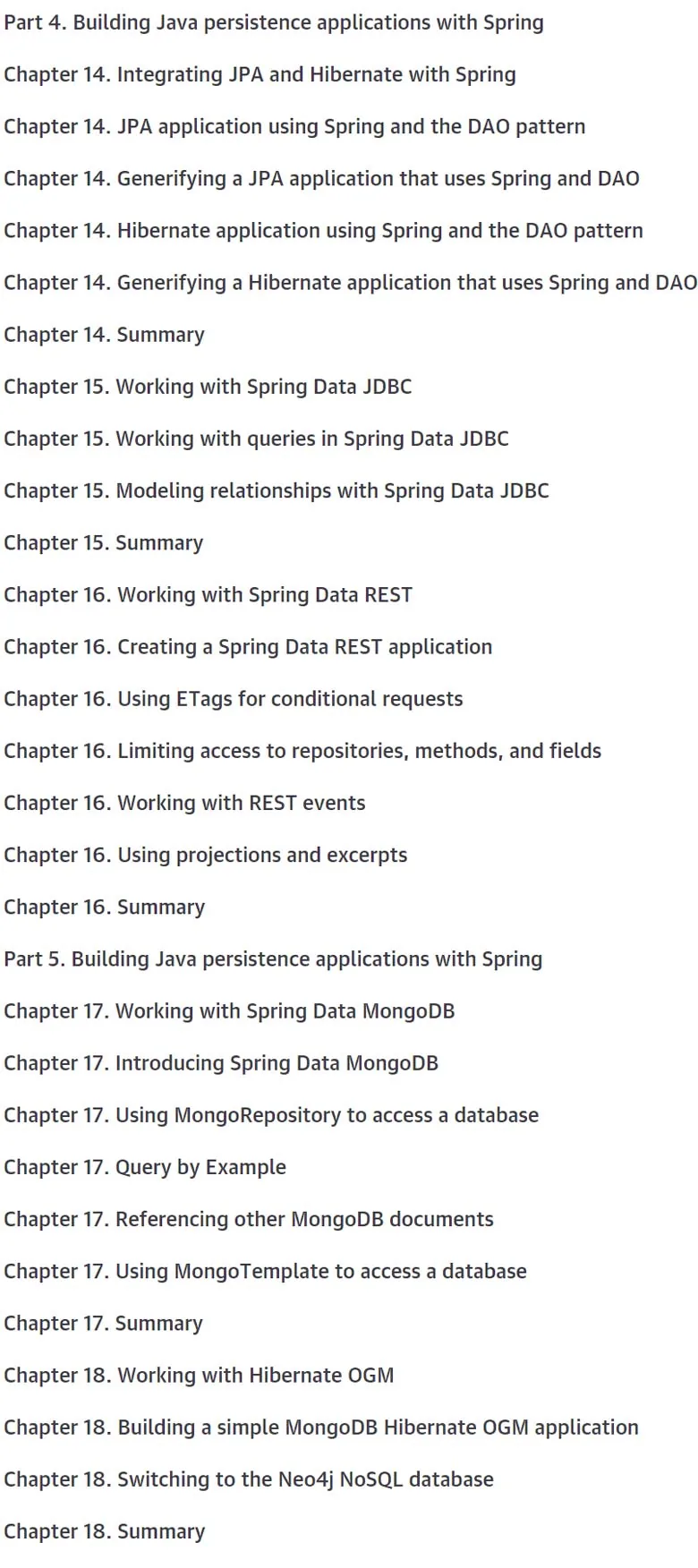 Part 4. Building Java persistence applications with Spring

Chapter 14. Integrating JPA and Hibernate with Spring

Chapter 14. JPA application using Spring and the DAO pattern

Chapter 14. Generifying a JPA application that uses Spring and DAO

Chapter 14. Hibernate application using Spring and the DAO pattern

Chapter 14. Generifying a Hibernate application that uses Spring and DAO

Chapter 14. Summary

Chapter 15. Working with Spring Data JDBC

Chapter 15. Working with queries in Spring Data JDBC

Chapter 15. Modeling relationships with Spring Data JDBC

Chapter 15. Summary

Chapter 16. Working with Spring Data REST

Chapter 16. Creating a Spring Data REST application

Chapter 16. Using ETags for conditional requests

Chapter 16. Limiting access to repositories, methods, and fields

Chapter 16. Working with REST events

Chapter 16. Using projections and excerpts

Chapter 16. Summary

Part 5. Building Java persistence applications with Spring

Chapter 17. Working with Spring Data MongoDB

Chapter 17. Introducing Spring Data MongoDB

Chapter 17. Using MongoRepository to access a database

Chapter 17. Query by Example

Chapter 17. Referencing other MongoDB documents

Chapter 17. Using MongoTemplate to access a database

Chapter 17. Summary

Chapter 18. Working with Hibernate OGM

Chapter 18. Building a simple MongoDB Hibernate OGM application

Chapter 18. Switching to the Neo4j NoSQL database

Chapter 18. Summary